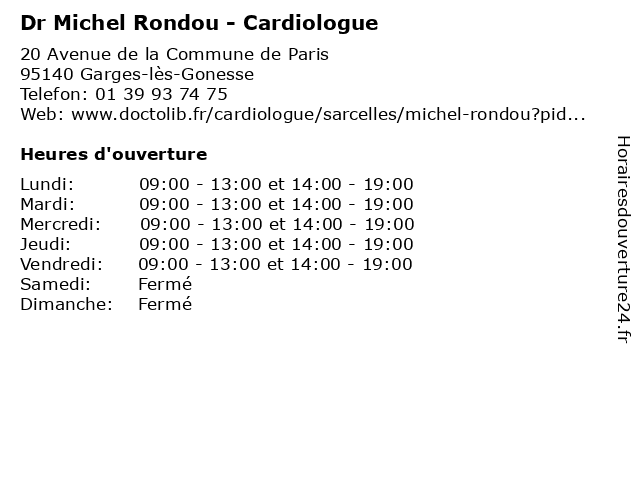 Dr Michel Rondou - Cardiologue

20 Avenue de la Commune de Paris
95140 Garges-lès-Gonesse
Telefon: 01 39 93 74 75
Web: www.doctolib.fr/cardiologue/sarcelles/michel-rondou?pid...

Heures d'ouverture

| | |
|---|---|
| Lundi: | 09:00 - 13:00 et 14:00 - 19:00 |
| Mardi: | 09:00 - 13:00 et 14:00 - 19:00 |
| Mercredi: | 09:00 - 13:00 et 14:00 - 19:00 |
| Jeudi: | 09:00 - 13:00 et 14:00 - 19:00 |
| Vendredi: | 09:00 - 13:00 et 14:00 - 19:00 |
| Samedi: | Fermé |
| Dimanche: | Fermé |

Horairesdouverture24.fr